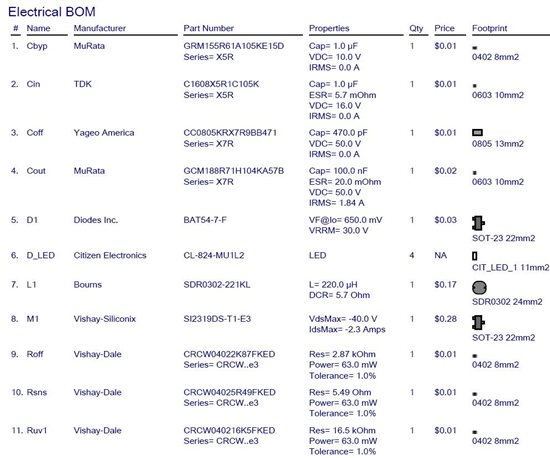 Electrical BOM

| # | Name | Manufacturer | Part Number | Properties | Qty | Price | Footprint |
|---|---|---|---|---|---|---|---|
| 1. | Cbyp | MuRata | GRM155R61A105KE15D Series= X5R | Cap= 1.0 µF VDC= 10.0 V IRMS= 0.0 A | 1 | $0.01 | 0402 8mm2 |
| 2. | Cin | TDK | C1608X5R1C105K Series= X5R | Cap= 1.0 µF ESR= 5.7 mOhm VDC= 16.0 V IRMS= 0.0 A | 1 | $0.01 | 0603 10mm2 |
| 3. | Coff | Yageo America | CC0805KRX7R9BB471 Series= X7R | Cap= 470.0 pF VDC= 50.0 V IRMS= 0.0 A | 1 | $0.01 | 0805 13mm2 |
| 4. | Cout | MuRata | GCM188R71H104KA57B Series= X7R | Cap= 100.0 nF ESR= 20.0 mOhm VDC= 50.0 V IRMS= 1.84 A | 1 | $0.02 | 0603 10mm2 |
| 5. | D1 | Diodes Inc. | BAT54-7-F | VF@Io= 650.0 mV VRRM= 30.0 V | 1 | $0.03 | SOT-23 22mm2 |
| 6. | D_LED | Citizen Electronics | CL-824-MU1L2 | LED | 4 | NA | CIT_LED_1 11mm2 |
| 7. | L1 | Bourns | SDR0302-221KL | L= 220.0 µH DCR= 5.7 Ohm | 1 | $0.17 | SDR0302 24mm2 |
| 8. | M1 | Vishay-Siliconix | SI2319DS-T1-E3 | VdsMax= -40.0 V IdsMax= -2.3 Amps | 1 | $0.28 | SOT-23 22mm2 |
| 9. | Roff | Vishay-Dale | CRCW04022K87FKED Series= CRCW..e3 | Res= 2.87 kOhm Power= 63.0 mW Tolerance= 1.0% | 1 | $0.01 | 0402 8mm2 |
| 10. | Rsns | Vishay-Dale | CRCW04025R49FKED Series= CRCW..e3 | Res= 5.49 Ohm Power= 63.0 mW Tolerance= 1.0% | 1 | $0.01 | 0402 8mm2 |
| 11. | Ruv1 | Vishay-Dale | CRCW040216K5FKED Series= CRCW..e3 | Res= 16.5 kOhm Power= 63.0 mW Tolerance= 1.0% | 1 | $0.01 | 0402 8mm2 |